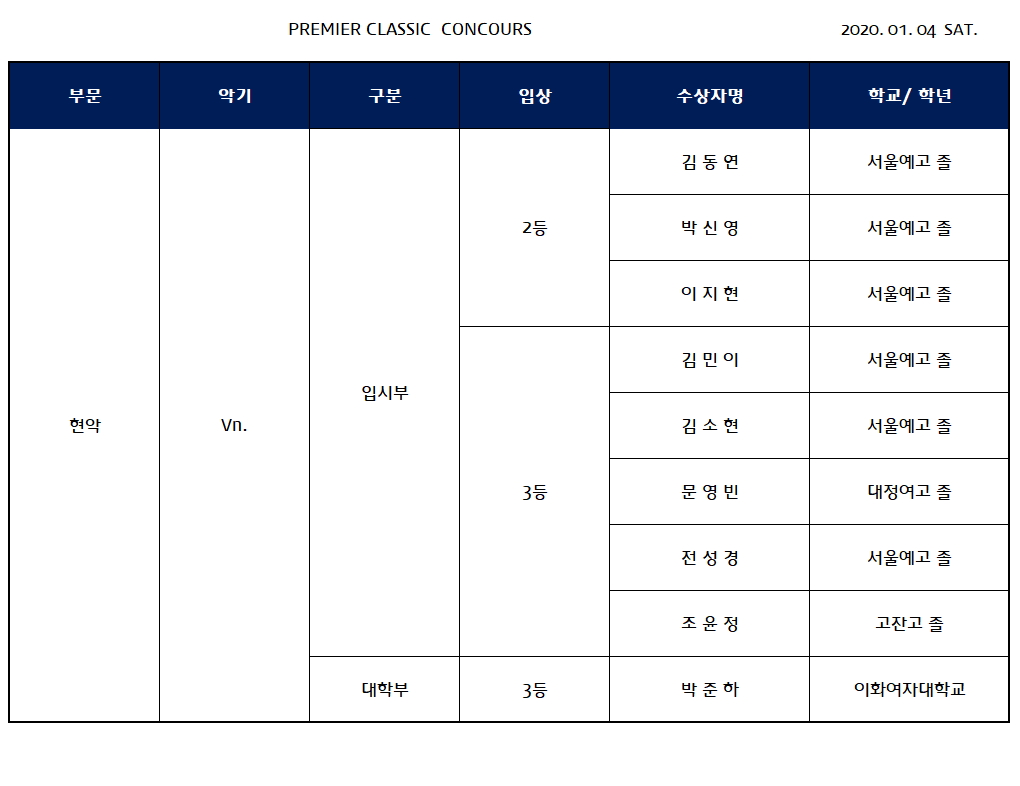 PREMIER CLASSIC CONCOURS 2020. 01. 04 SAT.

| 부문 | 악기 | 구분 | 입상 | 수상자명 | 학교/ 학년 |
|---|---|---|---|---|---|
| 현악 | Vn. | 입시부 | 2등 | 김 동 연 | 서울예고 졸 |
| | | | | 박 신 영 | 서울예고 졸 |
| | | | | 이 지 현 | 서울예고 졸 |
| | | | 3등 | 김 민 이 | 서울예고 졸 |
| | | | | 김 소 현 | 서울예고 졸 |
| | | | | 문 영 빈 | 대정여고 졸 |
| | | | | 전 성 경 | 서울예고 졸 |
| | | | | 조 윤 정 | 고잔고 졸 |
| | | 대학부 | 3등 | 박 준 하 | 이화여자대학교 |